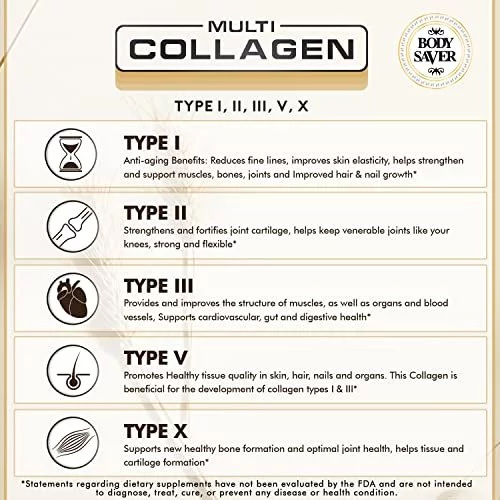 MULTI
COLLAGEN

BODY SAVER

TYPE I, II, III, V, X

TYPE I
Anti-aging Benefits: Reduces fine lines, improves skin elasticity, helps strengthen and support muscles, bones, joints and Improved hair & nail growth*

TYPE II
Strengthens and fortifies joint cartilage, helps keep venerable joints like your knees, strong and flexible*

TYPE III
Provides and improves the structure of muscles, as well as organs and blood vessels, Supports cardiovascular, gut and digestive health*

TYPE V
Promotes Healthy tissue quality in skin, hair, nails and organs. This Collagen is beneficial for the development of collagen types I & III*

TYPE X
Supports new healthy bone formation and optimal joint health, helps tissue and cartilage formation*

*Statements regarding dietary supplements have not been evaluated by the FDA and are not intended to diagnose, treat, cure, or prevent any disease or health condition.